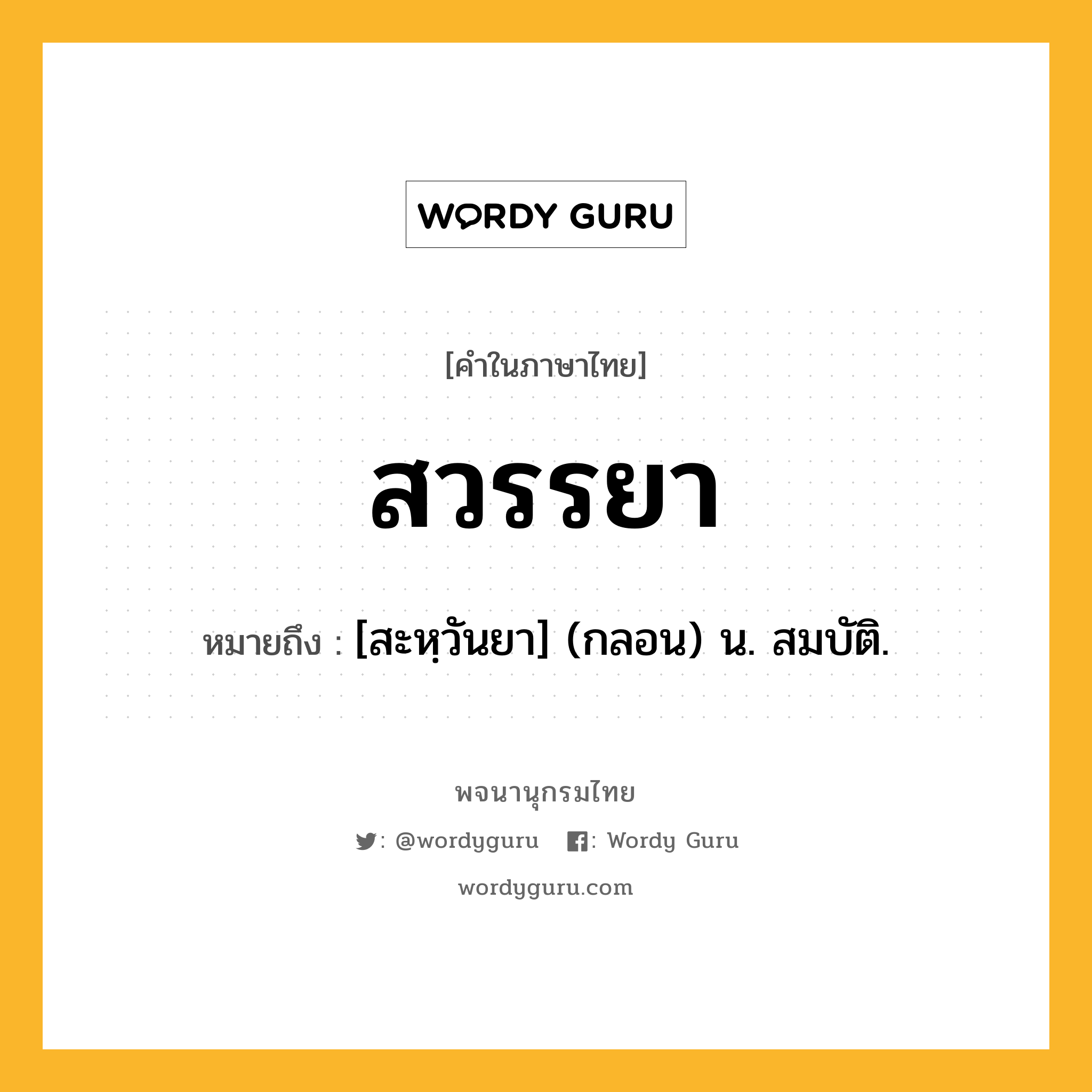 WORDY GURU

[คำในภาษาไทย]

สวรรยา

หมายถึง : [สะหฺวันยา] (กลอน) น. สมบัติ.

พจนานุกรมไทย

: @wordyguru : Wordy Guru

wordyguru.com